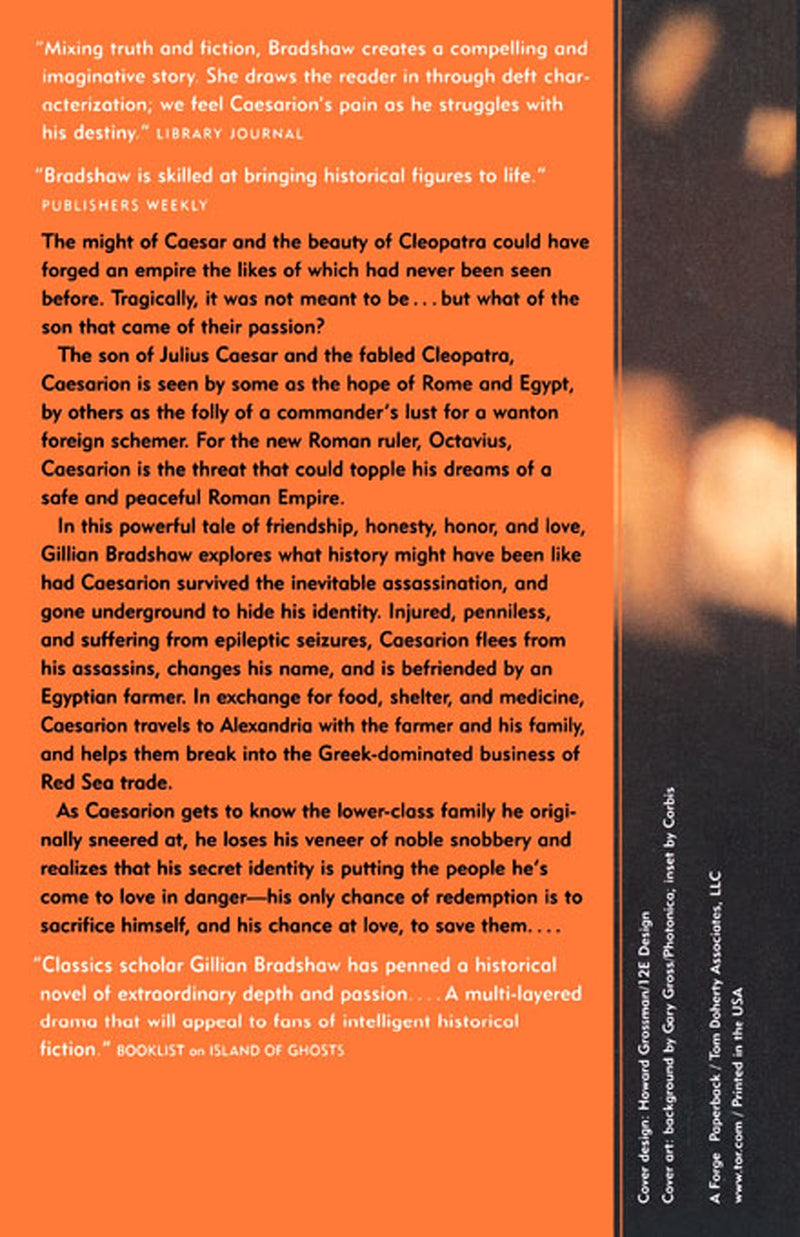 "Mixing truth and fiction, Bradshaw creates a compelling and imaginative story. She draws the reader in through deft characterization; we feel Caesarion's pain as he struggles with his destiny." LIBRARY JOURNAL

"Bradshaw is skilled at bringing historical figures to life." PUBLISHERS WEEKLY

The might of Caesar and the beauty of Cleopatra could have forged an empire the likes of which had never been seen before. Tragically, it was not meant to be . . . but what of the son that came of their passion?

The son of Julius Caesar and the fabled Cleopatra, Caesarion is seen by some as the hope of Rome and Egypt, by others as the folly of a commander's lust for a wanton foreign schemer. For the new Roman ruler, Octavius, Caesarion is the threat that could topple his dreams of a safe and peaceful Roman Empire.

In this powerful tale of friendship, honesty, honor, and love, Gillian Bradshaw explores what history might have been like had Caesarion survived the inevitable assassination, and gone underground to hide his identity. Injured, penniless, and suffering from epileptic seizures, Caesarion flees from his assassins, changes his name, and is befriended by an Egyptian farmer. In exchange for food, shelter, and medicine, Caesarion travels to Alexandria with the farmer and his family, and helps them break into the Greek-dominated business of Red Sea trade.

As Caesarion gets to know the lower-class family he originally sneered at, he loses his veneer of noble snobbery and realizes that his secret identity is putting the people he's come to love in danger—his only chance of redemption is to sacrifice himself, and his chance at love, to save them. . . .

"Classics scholar Gillian Bradshaw has penned a historical novel of extraordinary depth and passion. . . . A multi-layered drama that will appeal to fans of intelligent historical fiction." BOOKLIST on ISLAND OF GHOSTS

Cover design: Howard Grossman/12E Design
Cover art: background by Gary Gross/Photonica; inset by Corbis

A Forge Paperback / Tom Doherty Associates, LLC
www.tor.com / Printed in the USA